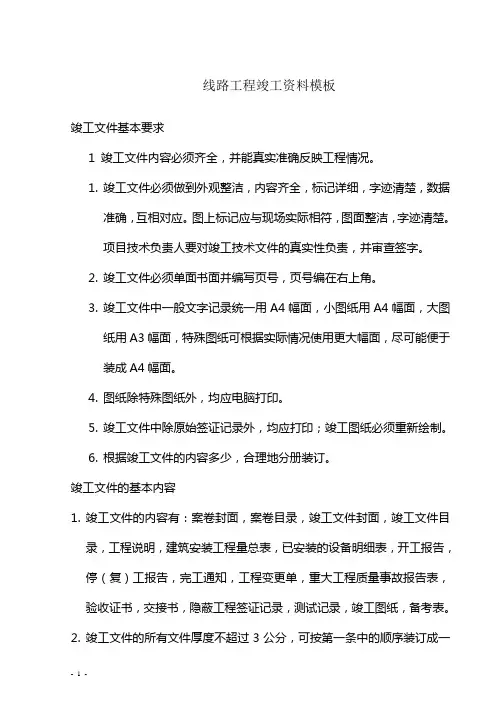 线路工程竣工资料模板

竣工文件基本要求

1 竣工文件内容必须齐全，并能真实准确反映工程情况。

1. 竣工文件必须做到外观整洁，内容齐全，标记详细，字迹清楚，数据准确，互相对应。图上标记应与现场实际相符，图面整洁，字迹清楚。项目技术负责人要对竣工技术文件的真实性负责，并审查签字。

2. 竣工文件必须单面书面并编写页号，页号编在右上角。

3. 竣工文件中一般文字记录统一用 A4 幅面，小图纸用 A4 幅面，大图纸用 A3 幅面，特殊图纸可根据实际情况使用更大幅面，尽可能便于装成 A4 幅面。

4. 图纸除特殊图纸外，均应电脑打印。

5. 竣工文件中除原始签证记录外，均应打印；竣工图纸必须重新绘制。

6. 根据竣工文件的内容多少，合理地分册装订。

竣工文件的基本内容

1. 竣工文件的内容有：案卷封面，案卷目录，竣工文件封面，竣工文件目录，工程说明，建筑安装工程量总表，已安装的设备明细表，开工报告，停（复）工报告，完工通知，工程变更单，重大工程质量事故报告表，验收证书，交接书，隐蔽工程签证记录，测试记录，竣工图纸，备考表。

2. 竣工文件的所有文件厚度不超过 3 公分，可按第一条中的顺序装订成一

- 1 -